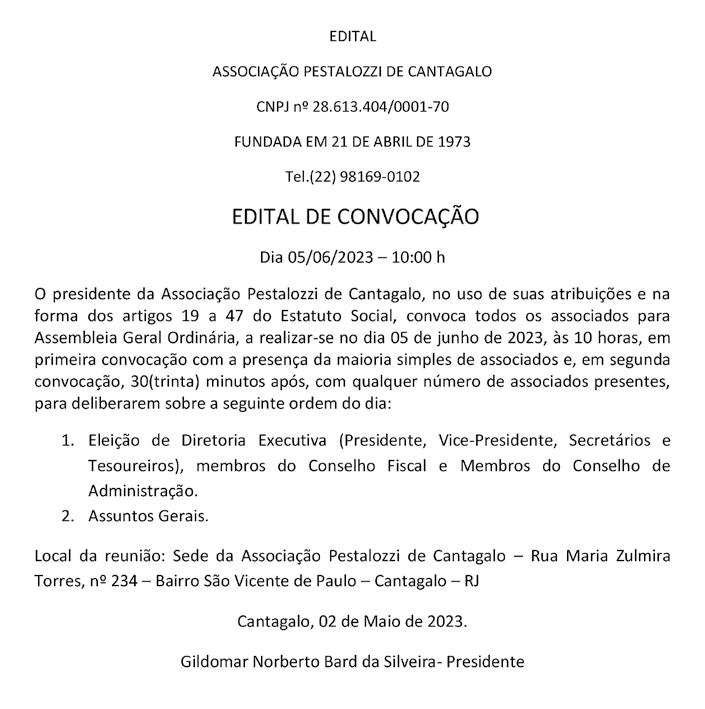 EDITAL

ASSOCIAÇÃO PESTALOZZI DE CANTAGALO

CNPJ nº 28.613.404/0001-70

FUNDADA EM 21 DE ABRIL DE 1973

Tel.(22) 98169-0102

EDITAL DE CONVOCAÇÃO

Dia 05/06/2023 – 10:00 h

O presidente da Associação Pestalozzi de Cantagalo, no uso de suas atribuições e na forma dos artigos 19 a 47 do Estatuto Social, convoca todos os associados para Assembleia Geral Ordinária, a realizar-se no dia 05 de junho de 2023, às 10 horas, em primeira convocação com a presença da maioria simples de associados e, em segunda convocação, 30(trinta) minutos após, com qualquer número de associados presentes, para deliberarem sobre a seguinte ordem do dia:

1. Eleição de Diretoria Executiva (Presidente, Vice-Presidente, Secretários e Tesoureiros), membros do Conselho Fiscal e Membros do Conselho de Administração.
2. Assuntos Gerais.

Local da reunião: Sede da Associação Pestalozzi de Cantagalo – Rua Maria Zulmira Torres, nº 234 – Bairro São Vicente de Paulo – Cantagalo – RJ

Cantagalo, 02 de Maio de 2023.

Gildomar Norberto Bard da Silveira- Presidente